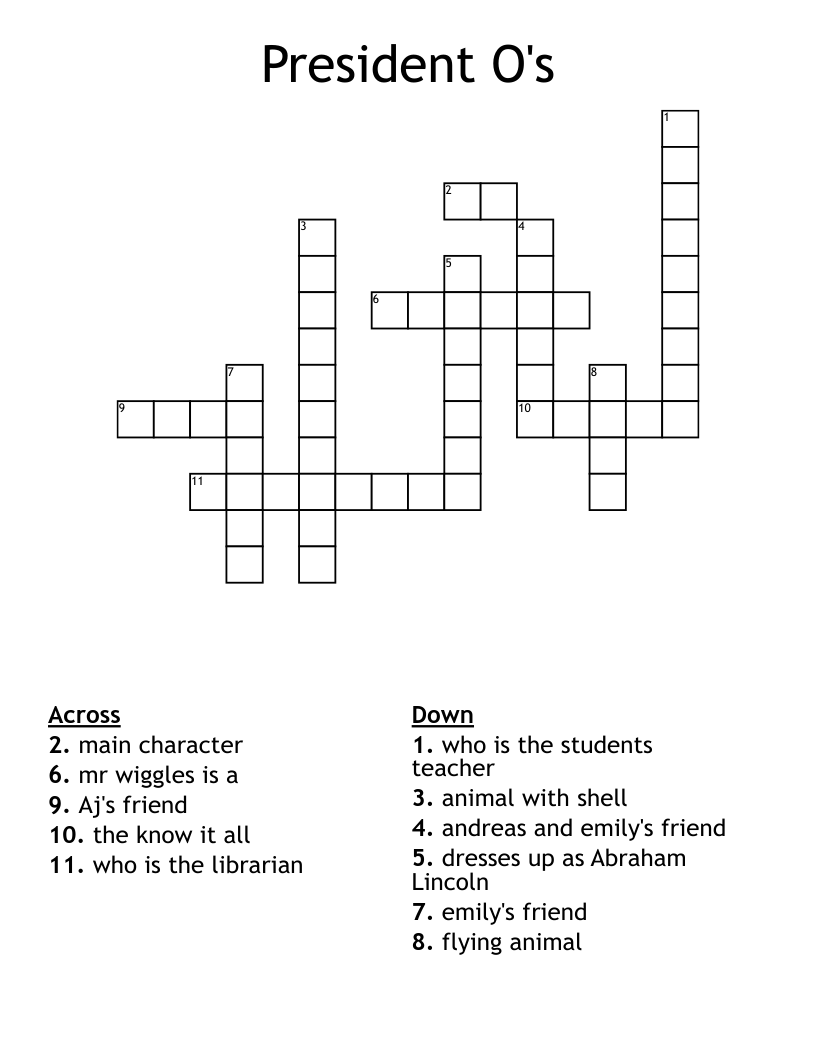 President O's

1
2
3
4
5
6
7
8
9
10
11

Across
2. main character
6. mr wiggles is a
9. Aj's friend
10. the know it all
11. who is the librarian

Down
1. who is the students teacher
3. animal with shell
4. andreas and emily's friend
5. dresses up as Abraham Lincoln
7. emily's friend
8. flying animal